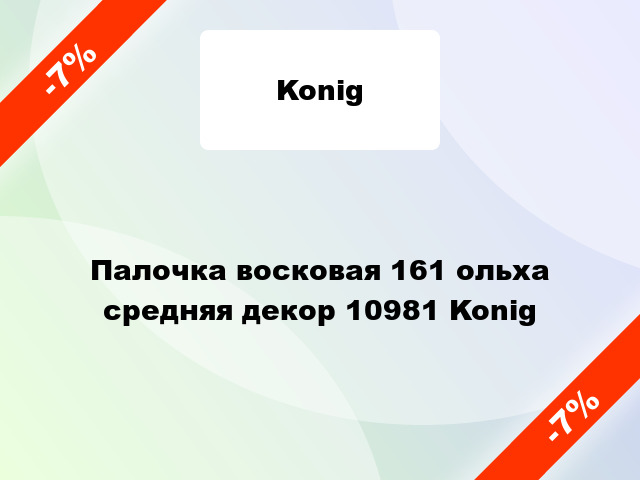 -7%

Konig

Палочка восковая 161 ольха средняя декор 10981 Konig

-7%